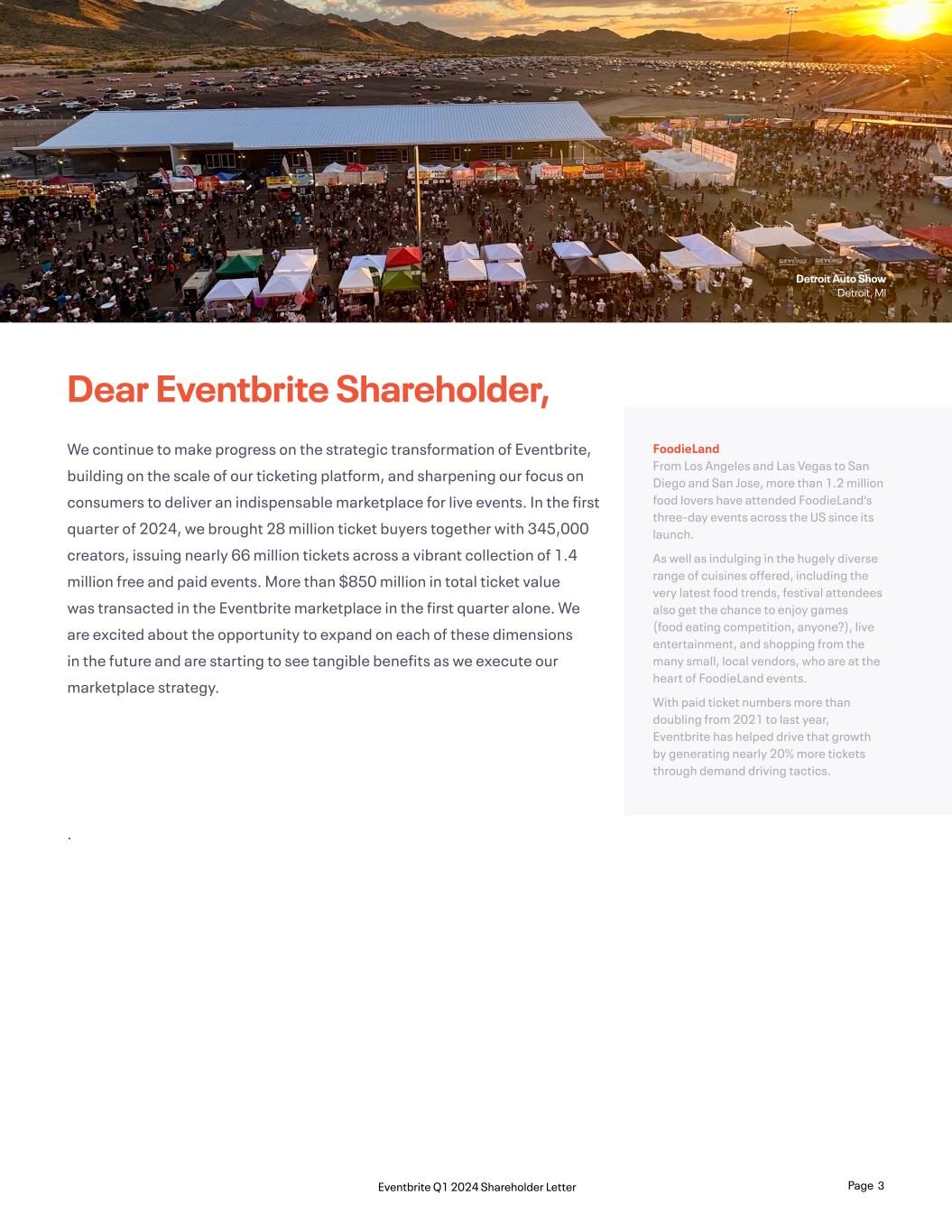 Detroit Auto Show
Detroit, MI

Dear Eventbrite Shareholder,

We continue to make progress on the strategic transformation of Eventbrite, building on the scale of our ticketing platform, and sharpening our focus on consumers to deliver an indispensable marketplace for live events. In the first quarter of 2024, we brought 28 million ticket buyers together with 345,000 creators, issuing nearly 66 million tickets across a vibrant collection of 1.4 million free and paid events. More than $850 million in total ticket value was transacted in the Eventbrite marketplace in the first quarter alone. We are excited about the opportunity to expand on each of these dimensions in the future and are starting to see tangible benefits as we execute our marketplace strategy.

.

FoodieLand
From Los Angeles and Las Vegas to San Diego and San Jose, more than 1.2 million food lovers have attended FoodieLand's three-day events across the US since its launch.

As well as indulging in the hugely diverse range of cuisines offered, including the very latest food trends, festival attendees also get the chance to enjoy games (food eating competition, anyone?), live entertainment, and shopping from the many small, local vendors, who are at the heart of FoodieLand events.

With paid ticket numbers more than doubling from 2021 to last year, Eventbrite has helped drive that growth by generating nearly 20% more tickets through demand driving tactics.

Eventbrite Q1 2024 Shareholder Letter

Page 3